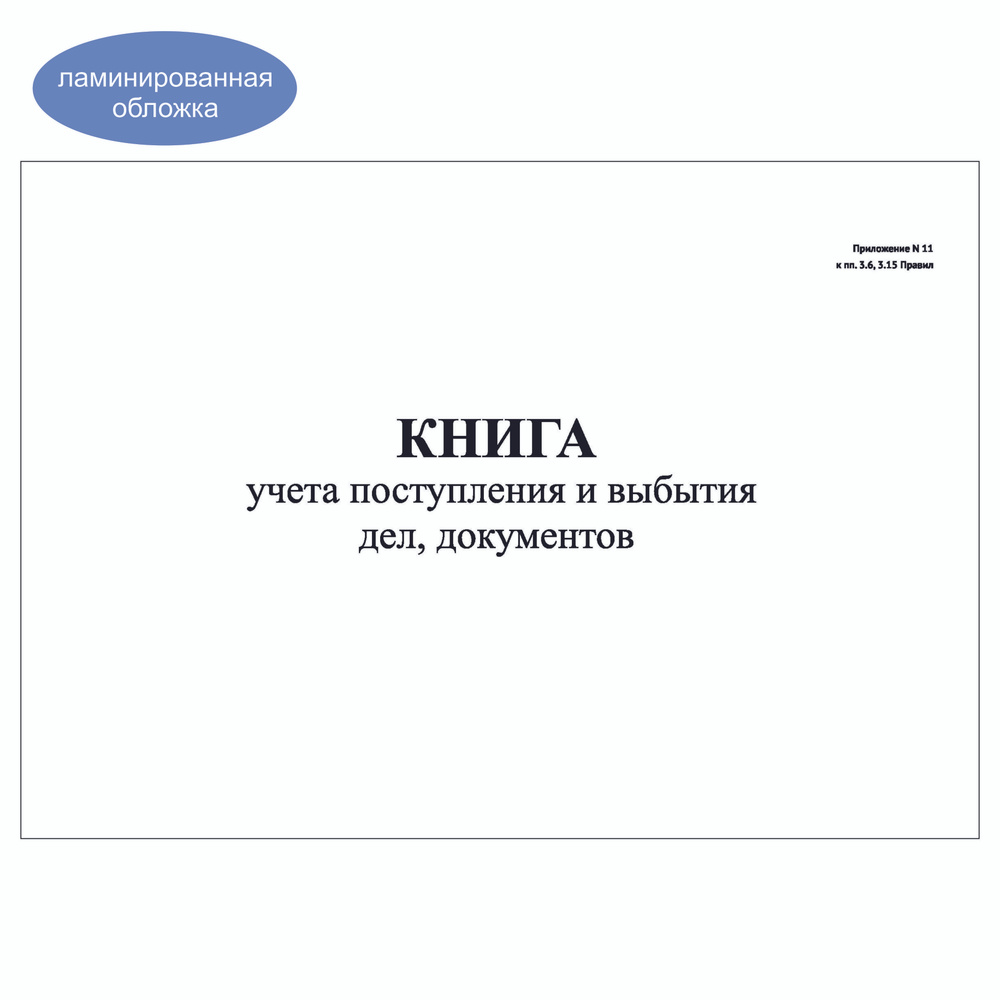 ламинированная обложка

Приложение N 11
к пп. 3.6, 3.15 Правил

КНИГА
учета поступления и выбытия
дел, документов